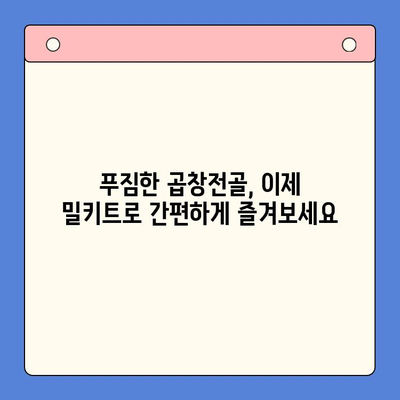 푸짐한 곱창전골, 이제
밀키트로 간편하게 즐겨보세요